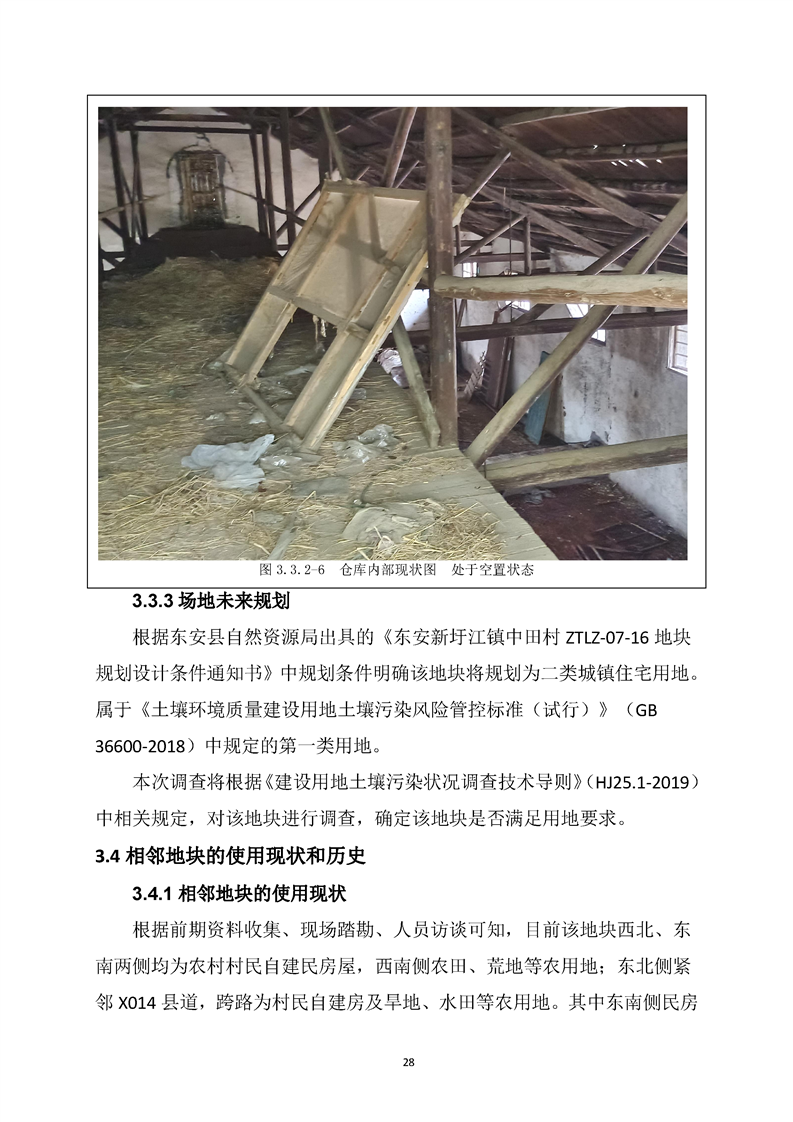 图 3.3.2-6　仓库内部现状图　处于空置状态

3.3.3 场地未来规划

根据东安县自然资源局出具的《东安新圩江镇中田村 ZTLZ-07-16 地块规划设计条件通知书》中规划条件明确该地块将规划为二类城镇住宅用地。属于《土壤环境质量建设用地土壤污染风险管控标准（试行）》（GB 36600-2018）中规定的第一类用地。

本次调查将根据《建设用地土壤污染状况调查技术导则》(HJ25.1-2019）中相关规定，对该地块进行调查，确定该地块是否满足用地要求。

3.4 相邻地块的使用现状和历史

3.4.1 相邻地块的使用现状

根据前期资料收集、现场踏勘、人员访谈可知，目前该地块西北、东南两侧均为农村村民自建民房屋，西南侧农田、荒地等农用地；东北侧紧邻 X014 县道，跨路为村民自建房及旱地、水田等农用地。其中东南侧民房

28